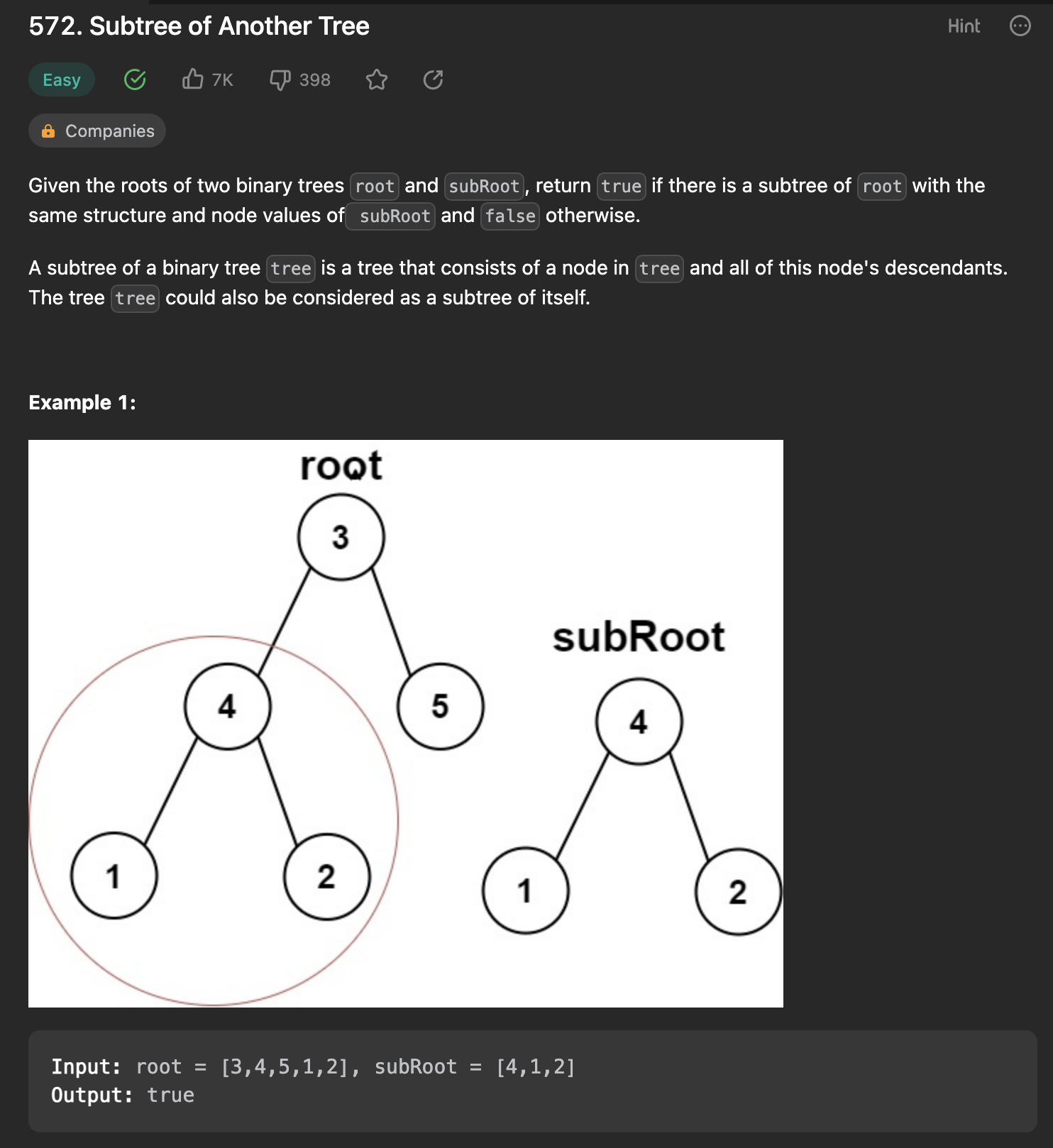 572. Subtree of Another Tree

Hint

Easy 7K 398

Companies

Given the roots of two binary trees root and subRoot, return true if there is a subtree of root with the same structure and node values of subRoot and false otherwise.

A subtree of a binary tree tree is a tree that consists of a node in tree and all of this node's descendants. The tree tree could also be considered as a subtree of itself.

Example 1:

root
3
4
5
1
2
subRoot
4
1
2

Input: root = [3,4,5,1,2], subRoot = [4,1,2]
Output: true